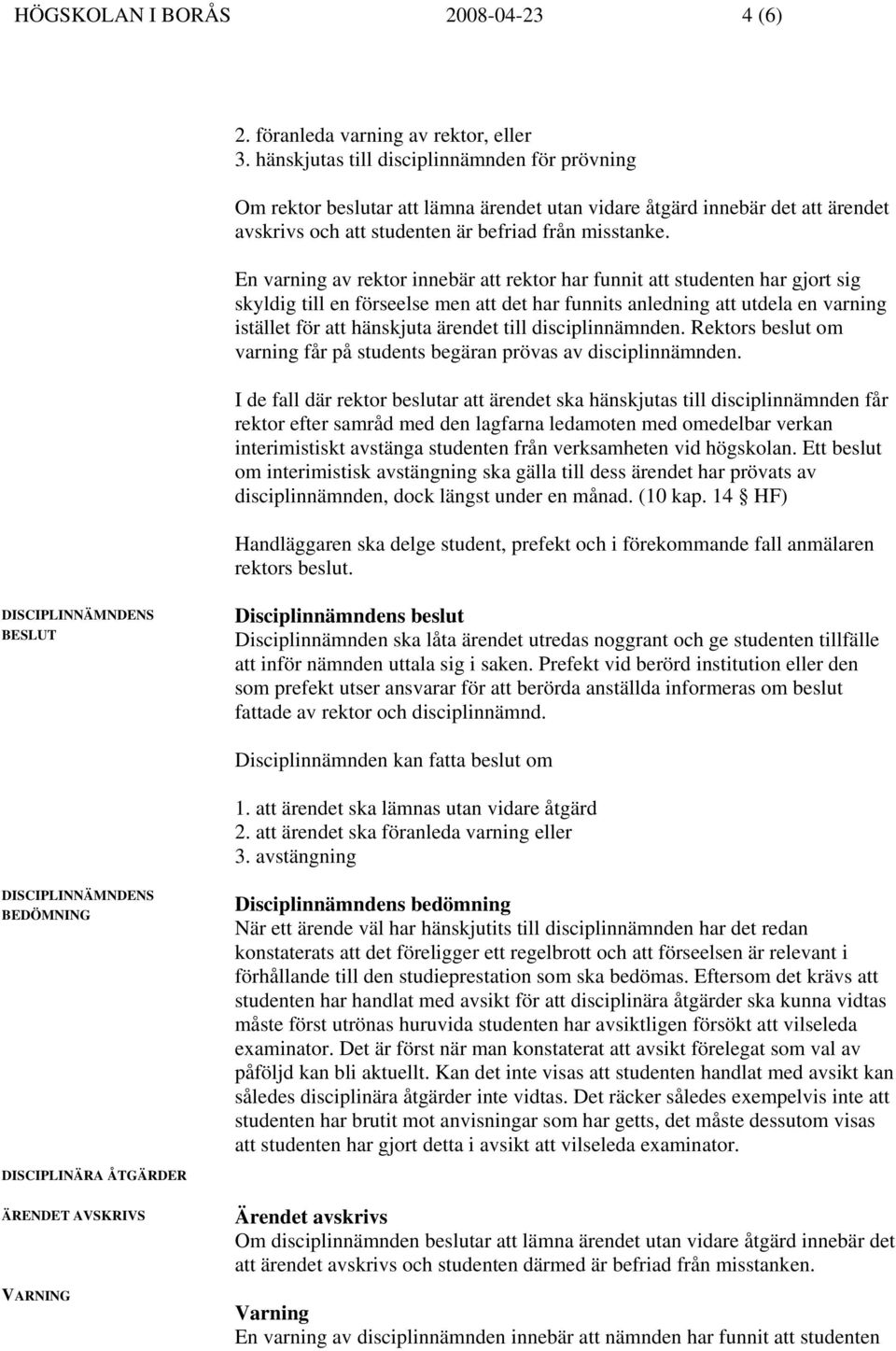 HÖGSKOLAN I BORÅS 2008-04-23 4 (6)

2. föranleda varning av rektor, eller
3. hänskjutas till disciplinnämnden för prövning

Om rektor beslutar att lämna ärendet utan vidare åtgärd innebär det att ärendet avskrivs och att studenten är befriad från misstanke.

En varning av rektor innebär att rektor har funnit att studenten har gjort sig skyldig till en förseelse men att det har funnits anledning att utdela en varning istället för att hänskjuta ärendet till disciplinnämnden. Rektors beslut om varning får på students begäran prövas av disciplinnämnden.

I de fall där rektor beslutar att ärendet ska hänskjutas till disciplinnämnden får rektor efter samråd med den lagfarna ledamoten med omedelbar verkan interimistiskt avstänga studenten från verksamheten vid högskolan. Ett beslut om interimistisk avstängning ska gälla till dess ärendet har prövats av disciplinnämnden, dock längst under en månad. (10 kap. 14 § HF)

Handläggaren ska delge student, prefekt och i förekommande fall anmälaren rektors beslut.

DISCIPLINNÄMNDENS BESLUT

Disciplinnämndens beslut
Disciplinnämnden ska låta ärendet utredas noggrant och ge studenten tillfälle att inför nämnden uttala sig i saken. Prefekt vid berörd institution eller den som prefekt utser ansvarar för att berörda anställda informeras om beslut fattade av rektor och disciplinnämnd.

Disciplinnämnden kan fatta beslut om

1. att ärendet ska lämnas utan vidare åtgärd
2. att ärendet ska föranleda varning eller
3. avstängning

DISCIPLINNÄMNDENS BEDÖMNING

Disciplinnämndens bedömning
När ett ärende väl har hänskjutits till disciplinnämnden har det redan konstaterats att det föreligger ett regelbrott och att förseelsen är relevant i förhållande till den studieprestation som ska bedömas. Eftersom det krävs att studenten har handlat med avsikt för att disciplinära åtgärder ska kunna vidtas måste först utrönas huruvida studenten har avsiktligen försökt att vilseleda examinator. Det är först när man konstaterat att avsikt förelegat som val av påföljd kan bli aktuellt. Kan det inte visas att studenten handlat med avsikt kan således disciplinära åtgärder inte vidtas. Det räcker således exempelvis inte att studenten har brutit mot anvisningar som har getts, det måste dessutom visas att studenten har gjort detta i avsikt att vilseleda examinator.

DISCIPLINÄRA ÅTGÄRDER

ÄRENDET AVSKRIVS

Ärendet avskrivs
Om disciplinnämnden beslutar att lämna ärendet utan vidare åtgärd innebär det att ärendet avskrivs och studenten därmed är befriad från misstanken.

VARNING

Varning
En varning av disciplinnämnden innebär att nämnden har funnit att studenten